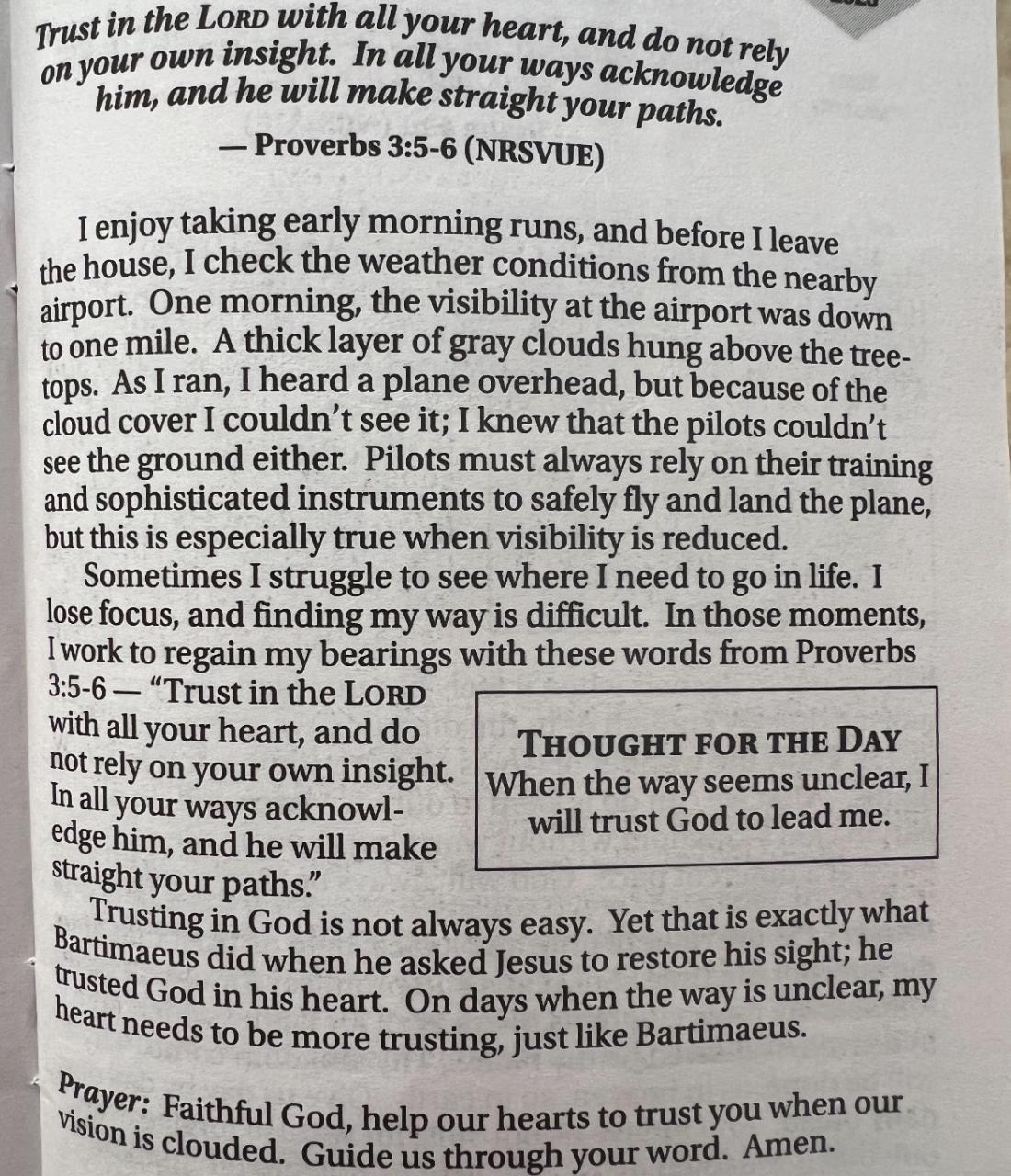 Trust in the LORD with all your heart, and do not rely on your own insight. In all your ways acknowledge him, and he will make straight your paths.
— Proverbs 3:5-6 (NRSVUE)

I enjoy taking early morning runs, and before I leave the house, I check the weather conditions from the nearby airport. One morning, the visibility at the airport was down to one mile. A thick layer of gray clouds hung above the treetops. As I ran, I heard a plane overhead, but because of the cloud cover I couldn't see it; I knew that the pilots couldn't see the ground either. Pilots must always rely on their training and sophisticated instruments to safely fly and land the plane, but this is especially true when visibility is reduced.

Sometimes I struggle to see where I need to go in life. I lose focus, and finding my way is difficult. In those moments, I work to regain my bearings with these words from Proverbs 3:5-6 — "Trust in the LORD with all your heart, and do not rely on your own insight. In all your ways acknowledge him, and he will make straight your paths."

THOUGHT FOR THE DAY
When the way seems unclear, I will trust God to lead me.

Trusting in God is not always easy. Yet that is exactly what Bartimaeus did when he asked Jesus to restore his sight; he trusted God in his heart. On days when the way is unclear, my heart needs to be more trusting, just like Bartimaeus.

Prayer: Faithful God, help our hearts to trust you when our vision is clouded. Guide us through your word. Amen.